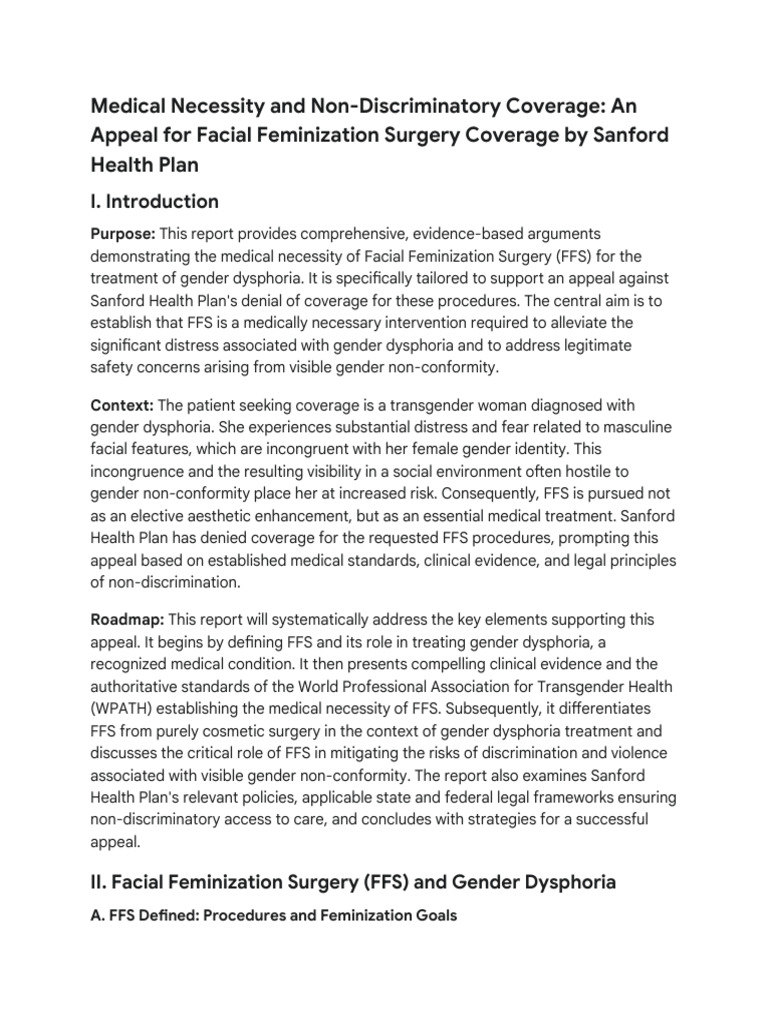 Medical Necessity and Non-Discriminatory Coverage: An Appeal for Facial Feminization Surgery Coverage by Sanford Health Plan

I. Introduction

Purpose: This report provides comprehensive, evidence-based arguments demonstrating the medical necessity of Facial Feminization Surgery (FFS) for the treatment of gender dysphoria. It is specifically tailored to support an appeal against Sanford Health Plan's denial of coverage for these procedures. The central aim is to establish that FFS is a medically necessary intervention required to alleviate the significant distress associated with gender dysphoria and to address legitimate safety concerns arising from visible gender non-conformity.

Context: The patient seeking coverage is a transgender woman diagnosed with gender dysphoria. She experiences substantial distress and fear related to masculine facial features, which are incongruent with her female gender identity. This incongruence and the resulting visibility in a social environment often hostile to gender non-conformity place her at increased risk. Consequently, FFS is pursued not as an elective aesthetic enhancement, but as an essential medical treatment. Sanford Health Plan has denied coverage for the requested FFS procedures, prompting this appeal based on established medical standards, clinical evidence, and legal principles of non-discrimination.

Roadmap: This report will systematically address the key elements supporting this appeal. It begins by defining FFS and its role in treating gender dysphoria, a recognized medical condition. It then presents compelling clinical evidence and the authoritative standards of the World Professional Association for Transgender Health (WPATH) establishing the medical necessity of FFS. Subsequently, it differentiates FFS from purely cosmetic surgery in the context of gender dysphoria treatment and discusses the critical role of FFS in mitigating the risks of discrimination and violence associated with visible gender non-conformity. The report also examines Sanford Health Plan's relevant policies, applicable state and federal legal frameworks ensuring non-discriminatory access to care, and concludes with strategies for a successful appeal.

II. Facial Feminization Surgery (FFS) and Gender Dysphoria

A. FFS Defined: Procedures and Feminization Goals